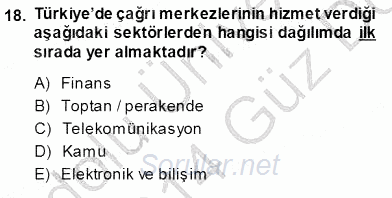 18. Türkiye'de çağrı merkezlerinin hizmet verdiği aşağıdaki sektörlerden hangisi dağılımda ilk sırada yer almaktadır?

A) Finans
B) Toptan / perakende
C) Telekomünikasyon
D) Kamu
E) Elektronik ve bilişim

Sorular.net